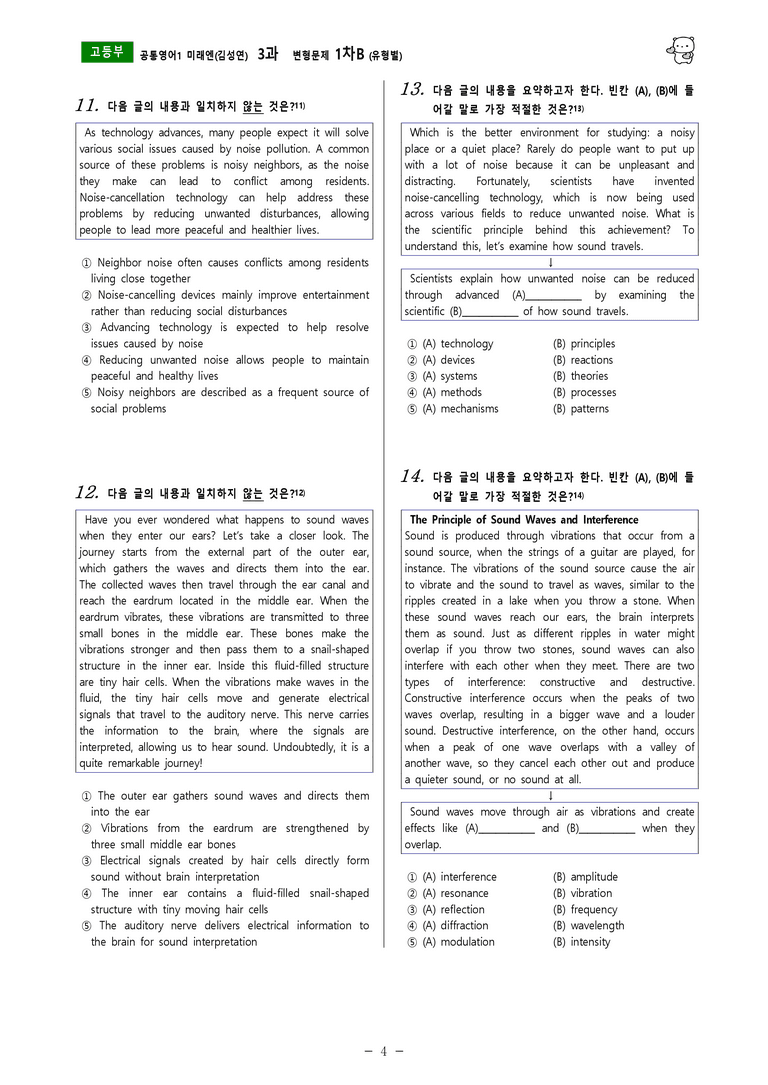 고등부 공통영어1 미래엔(김성연) 3과 변형문제 1차B (유형별)

11. 다음 글의 내용과 일치하지 않는 것은?$^{11)}$

As technology advances, many people expect it will solve various social issues caused by noise pollution. A common source of these problems is noisy neighbors, as the noise they make can lead to conflict among residents. Noise-cancellation technology can help address these problems by reducing unwanted disturbances, allowing people to lead more peaceful and healthier lives.

① Neighbor noise often causes conflicts among residents living close together
② Noise-cancelling devices mainly improve entertainment rather than reducing social disturbances
③ Advancing technology is expected to help resolve issues caused by noise
④ Reducing unwanted noise allows people to maintain peaceful and healthy lives
⑤ Noisy neighbors are described as a frequent source of social problems

12. 다음 글의 내용과 일치하지 않는 것은?$^{12)}$

Have you ever wondered what happens to sound waves when they enter our ears? Let's take a closer look. The journey starts from the external part of the outer ear, which gathers the waves and directs them into the ear. The collected waves then travel through the ear canal and reach the eardrum located in the middle ear. When the eardrum vibrates, these vibrations are transmitted to three small bones in the middle ear. These bones make the vibrations stronger and then pass them to a snail-shaped structure in the inner ear. Inside this fluid-filled structure are tiny hair cells. When the vibrations make waves in the fluid, the tiny hair cells move and generate electrical signals that travel to the auditory nerve. This nerve carries the information to the brain, where the signals are interpreted, allowing us to hear sound. Undoubtedly, it is a quite remarkable journey!

① The outer ear gathers sound waves and directs them into the ear
② Vibrations from the eardrum are strengthened by three small middle ear bones
③ Electrical signals created by hair cells directly form sound without brain interpretation
④ The inner ear contains a fluid-filled snail-shaped structure with tiny moving hair cells
⑤ The auditory nerve delivers electrical information to the brain for sound interpretation

13. 다음 글의 내용을 요약하고자 한다. 빈칸 (A), (B)에 들어갈 말로 가장 적절한 것은?$^{13)}$

Which is the better environment for studying: a noisy place or a quiet place? Rarely do people want to put up with a lot of noise because it can be unpleasant and distracting. Fortunately, scientists have invented noise-cancelling technology, which is now being used across various fields to reduce unwanted noise. What is the scientific principle behind this achievement? To understand this, let's examine how sound travels.

↓

Scientists explain how unwanted noise can be reduced through advanced (A)____ by examining the scientific (B)____ of how sound travels.

① (A) technology (B) principles
② (A) devices (B) reactions
③ (A) systems (B) theories
④ (A) methods (B) processes
⑤ (A) mechanisms (B) patterns

14. 다음 글의 내용을 요약하고자 한다. 빈칸 (A), (B)에 들어갈 말로 가장 적절한 것은?$^{14)}$

The Principle of Sound Waves and Interference
Sound is produced through vibrations that occur from a sound source, when the strings of a guitar are played, for instance. The vibrations of the sound source cause the air to vibrate and the sound to travel as waves, similar to the ripples created in a lake when you throw a stone. When these sound waves reach our ears, the brain interprets them as sound. Just as different ripples in water might overlap if you throw two stones, sound waves can also interfere with each other when they meet. There are two types of interference: constructive and destructive. Constructive interference occurs when the peaks of two waves overlap, resulting in a bigger wave and a louder sound. Destructive interference, on the other hand, occurs when a peak of one wave overlaps with a valley of another wave, so they cancel each other out and produce a quieter sound, or no sound at all.

↓

Sound waves move through air as vibrations and create effects like (A)____ and (B)____ when they overlap.

① (A) interference (B) amplitude
② (A) resonance (B) vibration
③ (A) reflection (B) frequency
④ (A) diffraction (B) wavelength
⑤ (A) modulation (B) intensity

- 4 -